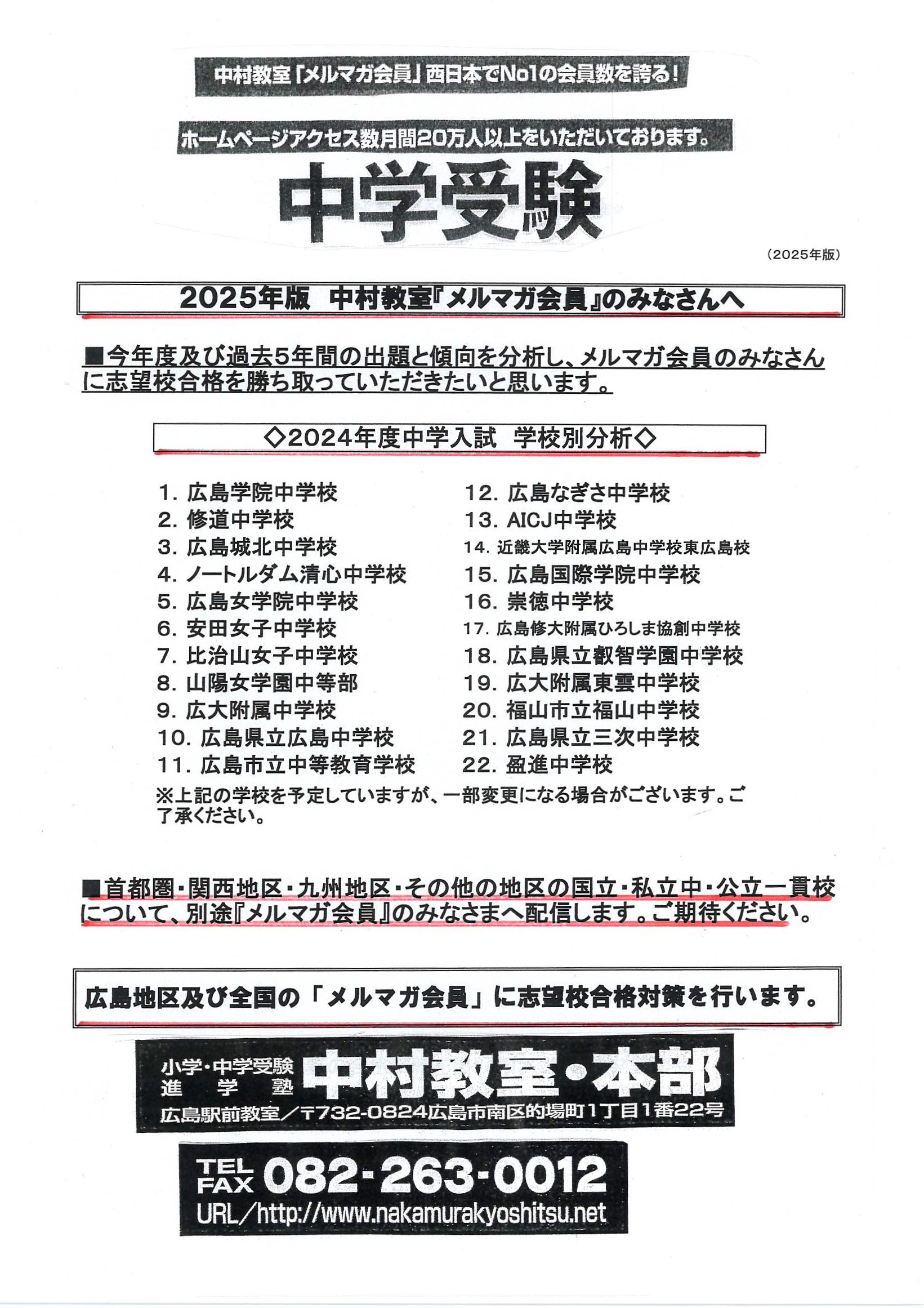 中村教室「メルマガ会員」西日本でNo1の会員数を誇る！

ホームページアクセス数月間20万人以上をいただいております。

中学受験

（2025年版）

2025年版　中村教室『メルマガ会員』のみなさんへ

■今年度及び過去5年間の出題と傾向を分析し、メルマガ会員のみなさんに志望校合格を勝ち取っていただきたいと思います。

◇2024年度中学入試　学校別分析◇

1. 広島学院中学校
2. 修道中学校
3. 広島城北中学校
4. ノートルダム清心中学校
5. 広島女学院中学校
6. 安田女子中学校
7. 比治山女子中学校
8. 山陽女学園中等部
9. 広大附属中学校
10. 広島県立広島中学校
11. 広島市立中等教育学校
12. 広島なぎさ中学校
13. AICJ中学校
14. 近畿大学附属広島中学校東広島校
15. 広島国際学院中学校
16. 崇徳中学校
17. 広島修大附属ひろしま協創中学校
18. 広島県立叡智学園中学校
19. 広大附属東雲中学校
20. 福山市立福山中学校
21. 広島県立三次中学校
22. 盈進中学校

※上記の学校を予定していますが、一部変更になる場合がございます。ご了承ください。

■首都圏・関西地区・九州地区・その他の地区の国立・私立中・公立一貫校について、別途『メルマガ会員』のみなさまへ配信します。ご期待ください。

広島地区及び全国の「メルマガ会員」に志望校合格対策を行います。

小学・中学受験
進学塾
中村教室・本部
広島駅前教室／〒732-0824広島市南区的場町1丁目1番22号

TEL
FAX 082-263-0012
URL／http://www.nakamurakyoshitsu.net